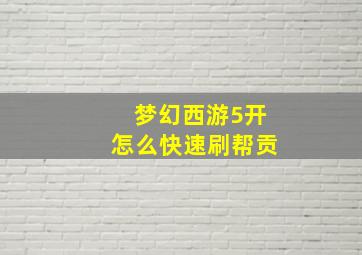 梦幻西游5开
怎么快速刷帮贡